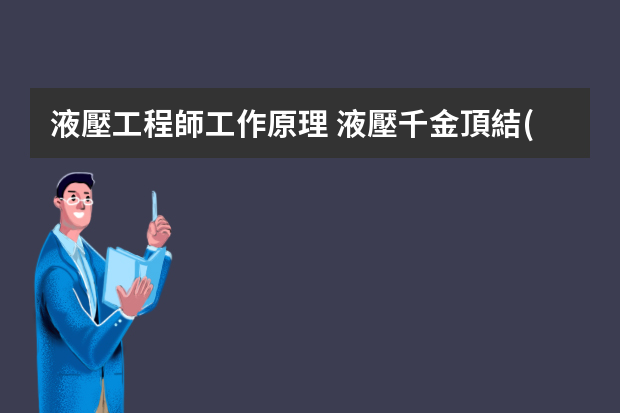 液壓工程師工作原理 液壓千金頂結(